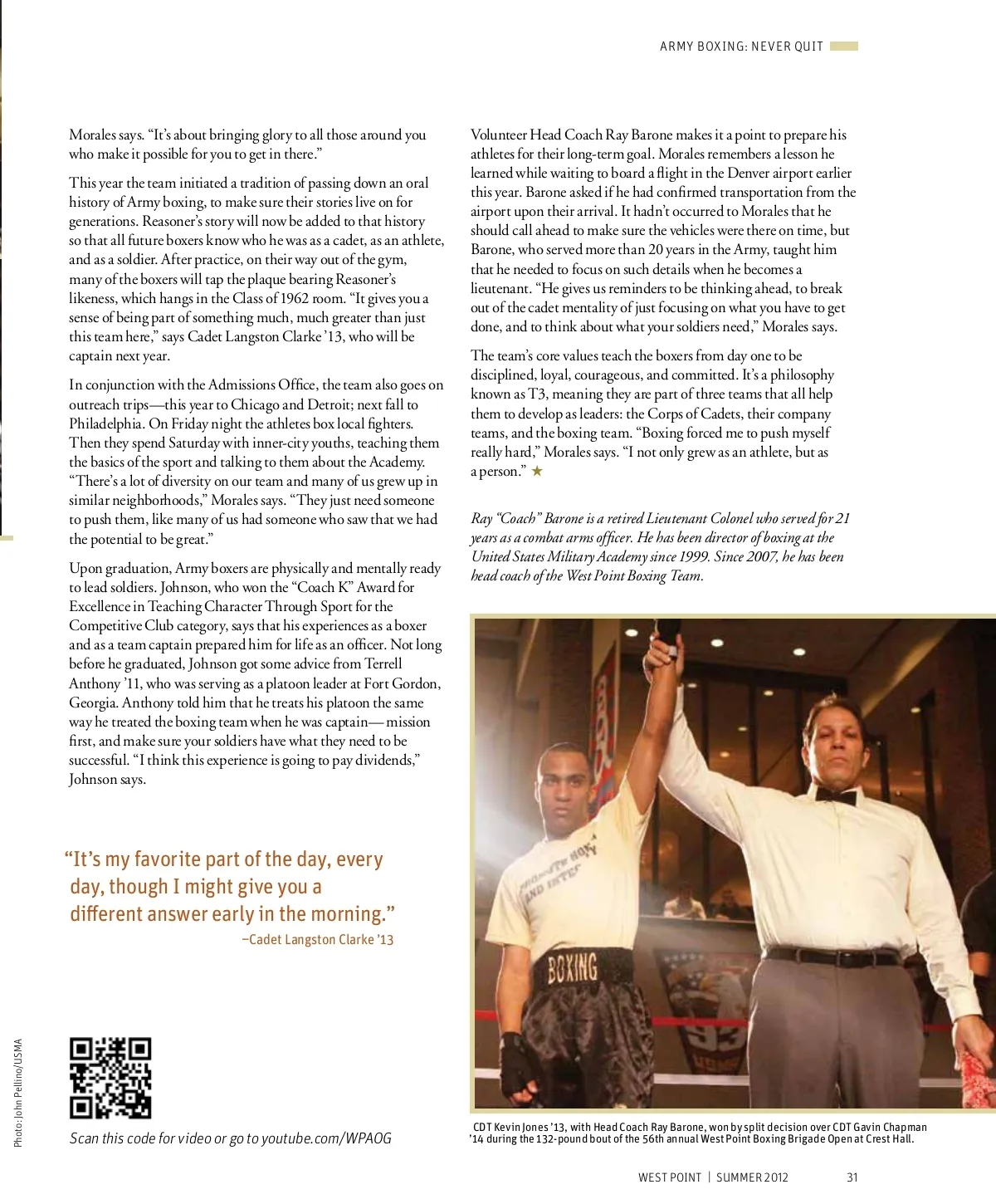 ARMY BOXING: NEVER QUIT

Morales says. "It's about bringing glory to all those around you who make it possible for you to get in there."

This year the team initiated a tradition of passing down an oral history of Army boxing, to make sure their stories live on for generations. Reasoner's story will now be added to that history so that all future boxers know who he was as a cadet, as an athlete, and as a soldier. After practice, on their way out of the gym, many of the boxers will tap the plaque bearing Reasoner's likeness, which hangs in the Class of 1962 room. "It gives you a sense of being part of something much, much greater than just this team here," says Cadet Langston Clarke '13, who will be captain next year.

In conjunction with the Admissions Office, the team also goes on outreach trips—this year to Chicago and Detroit; next fall to Philadelphia. On Friday night the athletes box local fighters. Then they spend Saturday with inner-city youths, teaching them the basics of the sport and talking to them about the Academy. "There's a lot of diversity on our team and many of us grew up in similar neighborhoods," Morales says. "They just need someone to push them, like many of us had someone who saw that we had the potential to be great."

Upon graduation, Army boxers are physically and mentally ready to lead soldiers. Johnson, who won the "Coach K" Award for Excellence in Teaching Character Through Sport for the Competitive Club category, says that his experiences as a boxer and as a team captain prepared him for life as an officer. Not long before he graduated, Johnson got some advice from Terrell Anthony '11, who was serving as a platoon leader at Fort Gordon, Georgia. Anthony told him that he treats his platoon the same way he treated the boxing team when he was captain—mission first, and make sure your soldiers have what they need to be successful. "I think this experience is going to pay dividends," Johnson says.

"It's my favorite part of the day, every day, though I might give you a different answer early in the morning."
–Cadet Langston Clarke '13

Photo: John Pellino/USMA

Scan this code for video or go to youtube.com/WPAOG

Volunteer Head Coach Ray Barone makes it a point to prepare his athletes for their long-term goal. Morales remembers a lesson he learned while waiting to board a flight in the Denver airport earlier this year. Barone asked if he had confirmed transportation from the airport upon their arrival. It hadn't occurred to Morales that he should call ahead to make sure the vehicles were there on time, but Barone, who served more than 20 years in the Army, taught him that he needed to focus on such details when he becomes a lieutenant. "He gives us reminders to be thinking ahead, to break out of the cadet mentality of just focusing on what you have to get done, and to think about what your soldiers need," Morales says.

The team's core values teach the boxers from day one to be disciplined, loyal, courageous, and committed. It's a philosophy known as T3, meaning they are part of three teams that all help them to develop as leaders: the Corps of Cadets, their company teams, and the boxing team. "Boxing forced me to push myself really hard," Morales says. "I not only grew as an athlete, but as a person." ★

Ray "Coach" Barone is a retired Lieutenant Colonel who served for 21 years as a combat arms officer. He has been director of boxing at the United States Military Academy since 1999. Since 2007, he has been head coach of the West Point Boxing Team.

BOXING

CDT Kevin Jones '13, with Head Coach Ray Barone, won by split decision over CDT Gavin Chapman '14 during the 132-pound bout of the 56th annual West Point Boxing Brigade Open at Crest Hall.

WEST POINT | SUMMER 2012 31